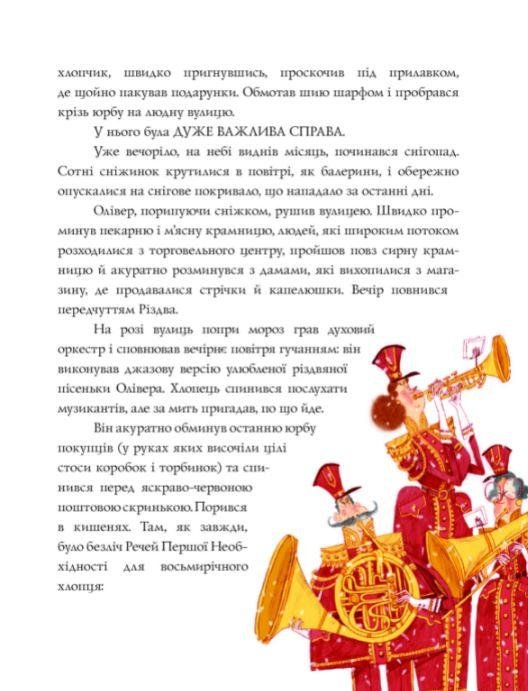 хлопчик, швидко пригнувшись, проскочив під прилавком, де щойно пакував подарунки. Обмотав шию шарфом і пробрався крізь юрбу на людну вулицю.

У нього була ДУЖЕ ВАЖЛИВА СПРАВА.

Уже вечоріло, на небі виднів місяць, починався снігопад. Сотні сніжинок крутилися в повітрі, як балерини, і обережно опускалися на снігове покривало, що нападало за останні дні.

Олівер, порипуючи сніжком, рушив вулицею. Швидко проминув пекарню і м'ясну крамницю, людей, які широким потоком розходилися з торговельного центру, пройшов повз сирну крамницю й акуратно розминувся з дамами, які вихопилися з магазину, де продавалися стрічки й капелюшки. Вечір повнився передчуттям Різдва.

На розі вулиць попри мороз грав духовий оркестр і сповнював вечірнє повітря гучанням: він виконував джазову версію улюбленої різдвяної пісеньки Олівера. Хлопець спинився послухати музикантів, але за мить пригадав, по що йде.

Він акуратно обминув останню юрбу покупців (у руках яких височіли цілі стоси коробок і торбинок) та спинився перед яскраво-червоною поштовою скринькою. Порився в кишенях. Там, як завжди, було безліч Речей Першої Необхідності для восьмирічного хлопця: